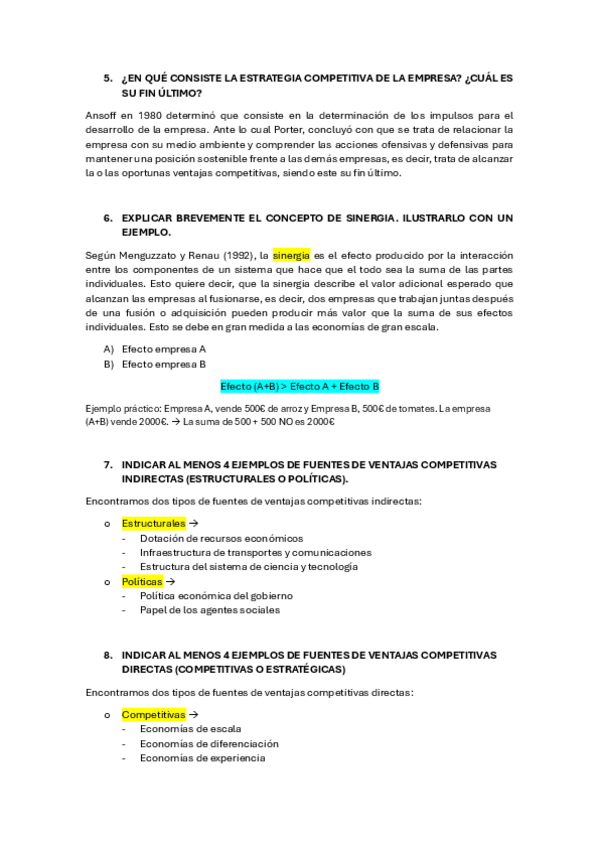 5. ¿EN QUÉ CONSISTE LA ESTRATEGIA COMPETITIVA DE LA EMPRESA? ¿CUÁL ES SU FIN ÚLTIMO?

Ansoff en 1980 determinó que consiste en la determinación de los impulsos para el desarrollo de la empresa. Ante lo cual Porter, concluyó con que se trata de relacionar la empresa con su medio ambiente y comprender las acciones ofensivas y defensivas para mantener una posición sostenible frente a las demás empresas, es decir, trata de alcanzar la o las oportunas ventajas competitivas, siendo este su fin último.

6. EXPLICAR BREVEMENTE EL CONCEPTO DE SINERGIA. ILUSTRARLO CON UN EJEMPLO.

Según Menguzzato y Renau (1992), la sinergia es el efecto producido por la interacción entre los componentes de un sistema que hace que el todo sea la suma de las partes individuales. Esto quiere decir, que la sinergia describe el valor adicional esperado que alcanzan las empresas al fusionarse, es decir, dos empresas que trabajan juntas después de una fusión o adquisición pueden producir más valor que la suma de sus efectos individuales. Esto se debe en gran medida a las economías de gran escala.

A) Efecto empresa A
B) Efecto empresa B

Efecto (A+B) > Efecto A + Efecto B

Ejemplo práctico: Empresa A, vende 500€ de arroz y Empresa B, 500€ de tomates. La empresa (A+B) vende 2000€. → La suma de 500 + 500 NO es 2000€

7. INDICAR AL MENOS 4 EJEMPLOS DE FUENTES DE VENTAJAS COMPETITIVAS INDIRECTAS (ESTRUCTURALES O POLÍTICAS).

Encontramos dos tipos de fuentes de ventajas competitivas indirectas:

o Estructurales →
- Dotación de recursos económicos
- Infraestructura de transportes y comunicaciones
- Estructura del sistema de ciencia y tecnología
o Políticas →
- Política económica del gobierno
- Papel de los agentes sociales

8. INDICAR AL MENOS 4 EJEMPLOS DE FUENTES DE VENTAJAS COMPETITIVAS DIRECTAS (COMPETITIVAS O ESTRATÉGICAS)

Encontramos dos tipos de fuentes de ventajas competitivas directas:

o Competitivas →
- Economías de escala
- Economías de diferenciación
- Economías de experiencia